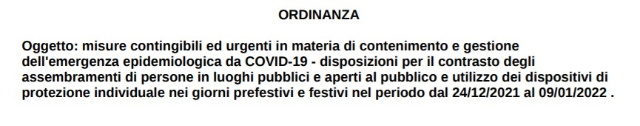 ORDINANZA

Oggetto: misure contingibili ed urgenti in materia di contenimento e gestione dell'emergenza epidemiologica da COVID-19 - disposizioni per il contrasto degli assembramenti di persone in luoghi pubblici e aperti al pubblico e utilizzo dei dispositivi di protezione individuale nei giorni prefestivi e festivi nel periodo dal 24/12/2021 al 09/01/2022 .